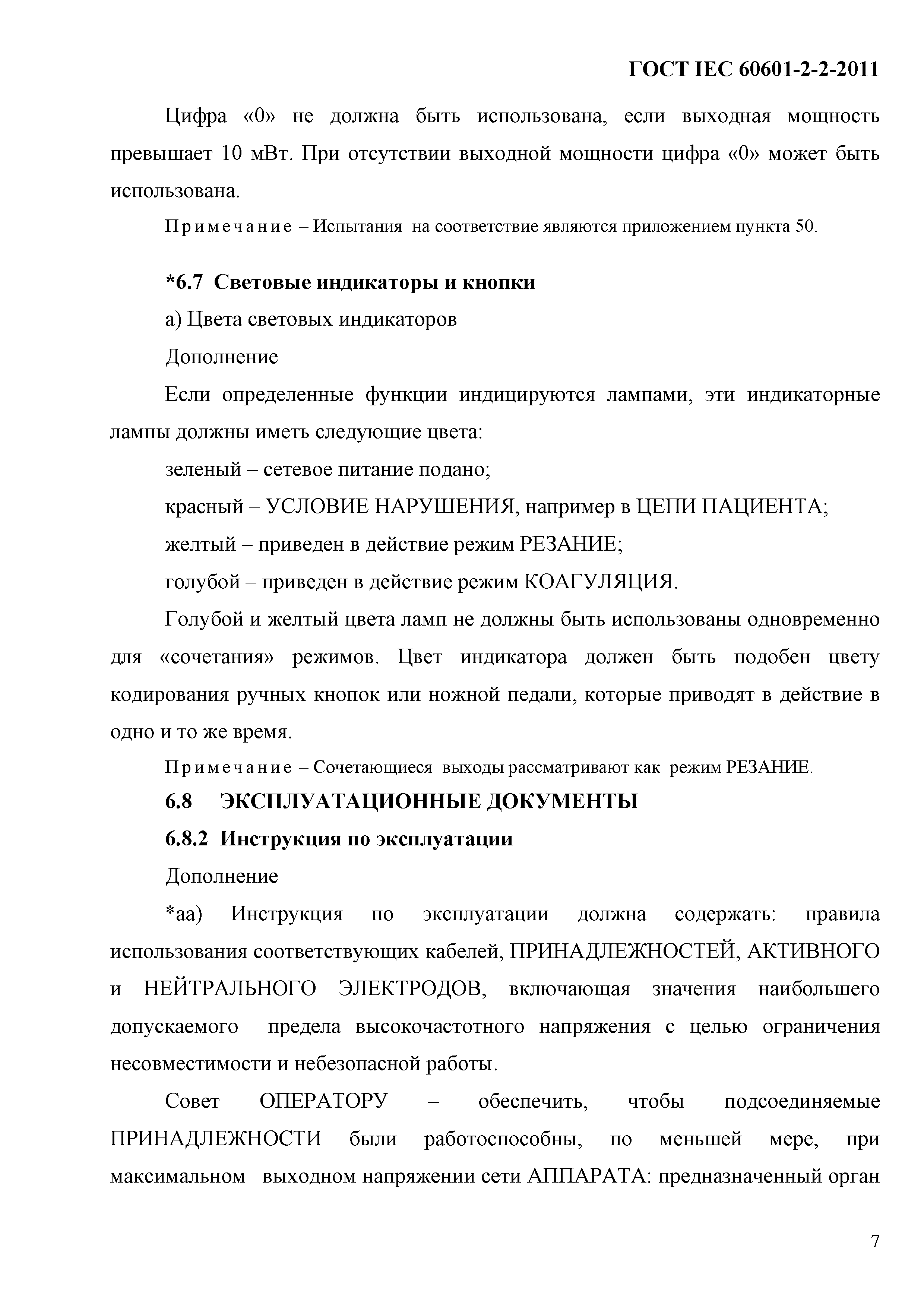 ГОСТ IEC 60601-2-2-2011

Цифра «0» не должна быть использована, если выходная мощность превышает 10 мВт. При отсутствии выходной мощности цифра «0» может быть использована.

Примечание – Испытания на соответствие являются приложением пункта 50.

*6.7 Световые индикаторы и кнопки

а) Цвета световых индикаторов

Дополнение

Если определенные функции индицируются лампами, эти индикаторные лампы должны иметь следующие цвета:

зеленый – сетевое питание подано;

красный – УСЛОВИЕ НАРУШЕНИЯ, например в ЦЕПИ ПАЦИЕНТА;

желтый – приведен в действие режим РЕЗАНИЕ;

голубой – приведен в действие режим КОАГУЛЯЦИЯ.

Голубой и желтый цвета ламп не должны быть использованы одновременно для «сочетания» режимов. Цвет индикатора должен быть подобен цвету кодирования ручных кнопок или ножной педали, которые приводят в действие в одно и то же время.

Примечание – Сочетающиеся выходы рассматривают как режим РЕЗАНИЕ.

6.8 ЭКСПЛУАТАЦИОННЫЕ ДОКУМЕНТЫ

6.8.2 Инструкция по эксплуатации

Дополнение

*аа) Инструкция по эксплуатации должна содержать: правила использования соответствующих кабелей, ПРИНАДЛЕЖНОСТЕЙ, АКТИВНОГО и НЕЙТРАЛЬНОГО ЭЛЕКТРОДОВ, включающая значения наибольшего допускаемого предела высокочастотного напряжения с целью ограничения несовместимости и небезопасной работы.

Совет ОПЕРАТОРУ – обеспечить, чтобы подсоединяемые ПРИНАДЛЕЖНОСТИ были работоспособны, по меньшей мере, при максимальном выходном напряжении сети АППАРАТА: предназначенный орган

7